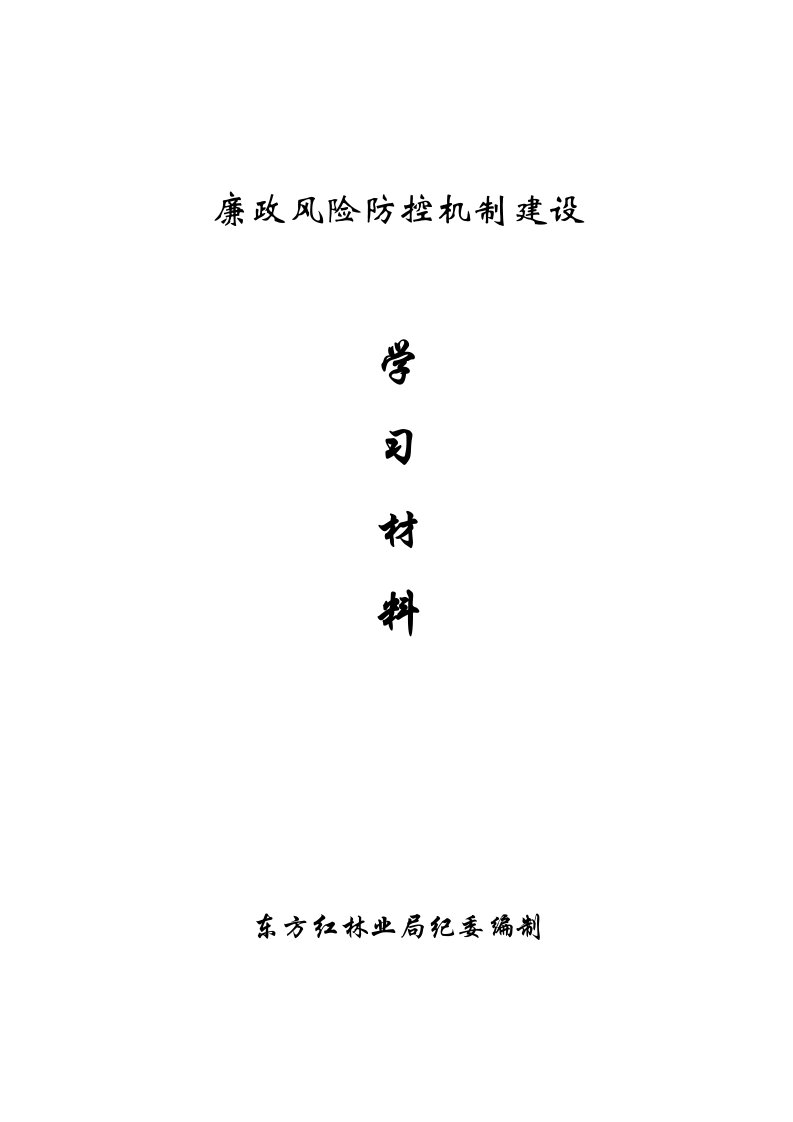 廉政风险防控机制建设

学

习

材

料

东方红林业局纪委编制